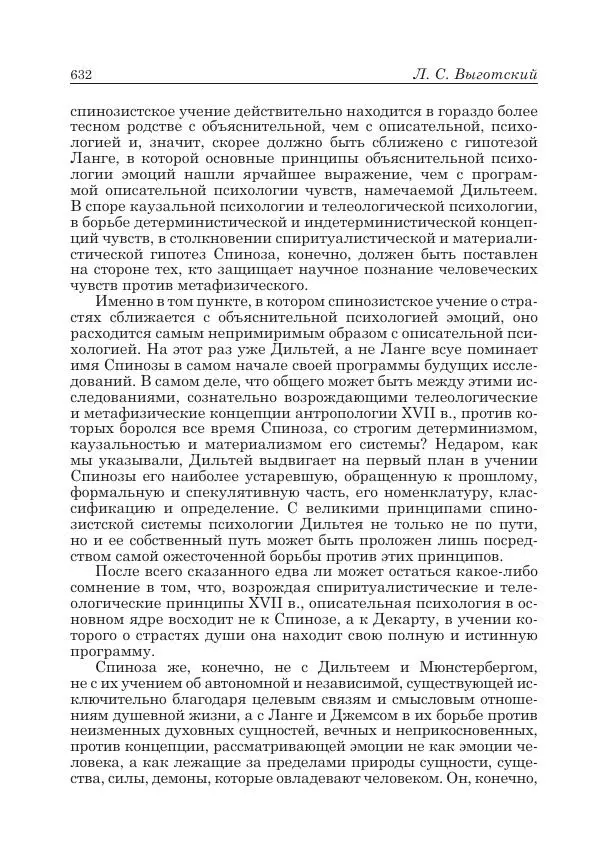 632 Л. С. Выготский

спинозистское учение действительно находится в гораздо более тесном родстве с объяснительной, чем с описательной, психологией и, значит, скорее должно быть сближено с гипотезой Ланге, в которой основные принципы объяснительной психологии эмоций нашли ярчайшее выражение, чем с программой описательной психологии чувств, намечаемой Дильтеем. В споре каузальной психологии и телеологической психологии, в борьбе детерминистической и индетерминистической концепций чувств, в столкновении спиритуалистической и материалистической гипотез Спиноза, конечно, должен быть поставлен на стороне тех, кто защищает научное познание человеческих чувств против метафизического.

Именно в том пункте, в котором спинозистское учение о страстях сближается с объяснительной психологией эмоций, оно расходится самым непримиримым образом с описательной психологией. На этот раз уже Дильтей, а не Ланге всуе поминает имя Спинозы в самом начале своей программы будущих исследований. В самом деле, что общего может быть между этими исследованиями, сознательно возрождающими телеологические и метафизические концепции антропологии XVII в., против которых боролся все время Спиноза, со строгим детерминизмом, каузальностью и материализмом его системы? Недаром, как мы указывали, Дильтей выдвигает на первый план в учении Спинозы его наиболее устаревшую, обращенную к прошлому, формальную и спекулятивную часть, его номенклатуру, классификацию и определение. С великими принципами спинозистской системы психологии Дильтея не только не по пути, но и ее собственный путь может быть проложен лишь посредством самой ожесточенной борьбы против этих принципов.

После всего сказанного едва ли может остаться какое-либо сомнение в том, что, возрождая спиритуалистические и телеологические принципы XVII в., описательная психология в основном ядре восходит не к Спинозе, а к Декарту, в учении которого о страстях души она находит свою полную и истинную программу.

Спиноза же, конечно, не с Дильтеем и Мюнстербергом, не с их учением об автономной и независимой, существующей исключительно благодаря целевым связям и смысловым отношениям душевной жизни, а с Ланге и Джемсом в их борьбе против неизменных духовных сущностей, вечных и неприкосновенных, против концепции, рассматривающей эмоции не как эмоции человека, а как лежащие за пределами природы сущности, существа, силы, демоны, которые овладевают человеком. Он, конечно,